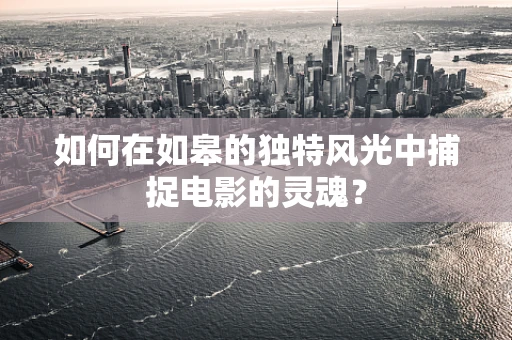 如何在如皋的独特风光中捕捉电影的灵魂？